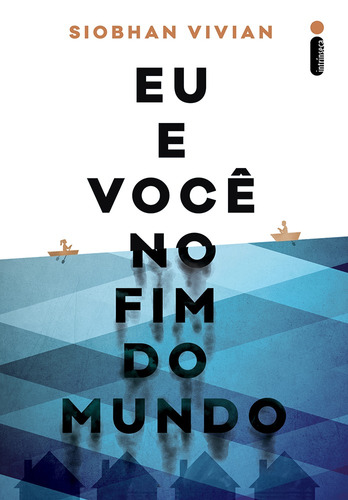 SIOBHAN VIVIAN

intrínseca

EU
E
VOCÊ
NO
FIM
DO
MUNDO